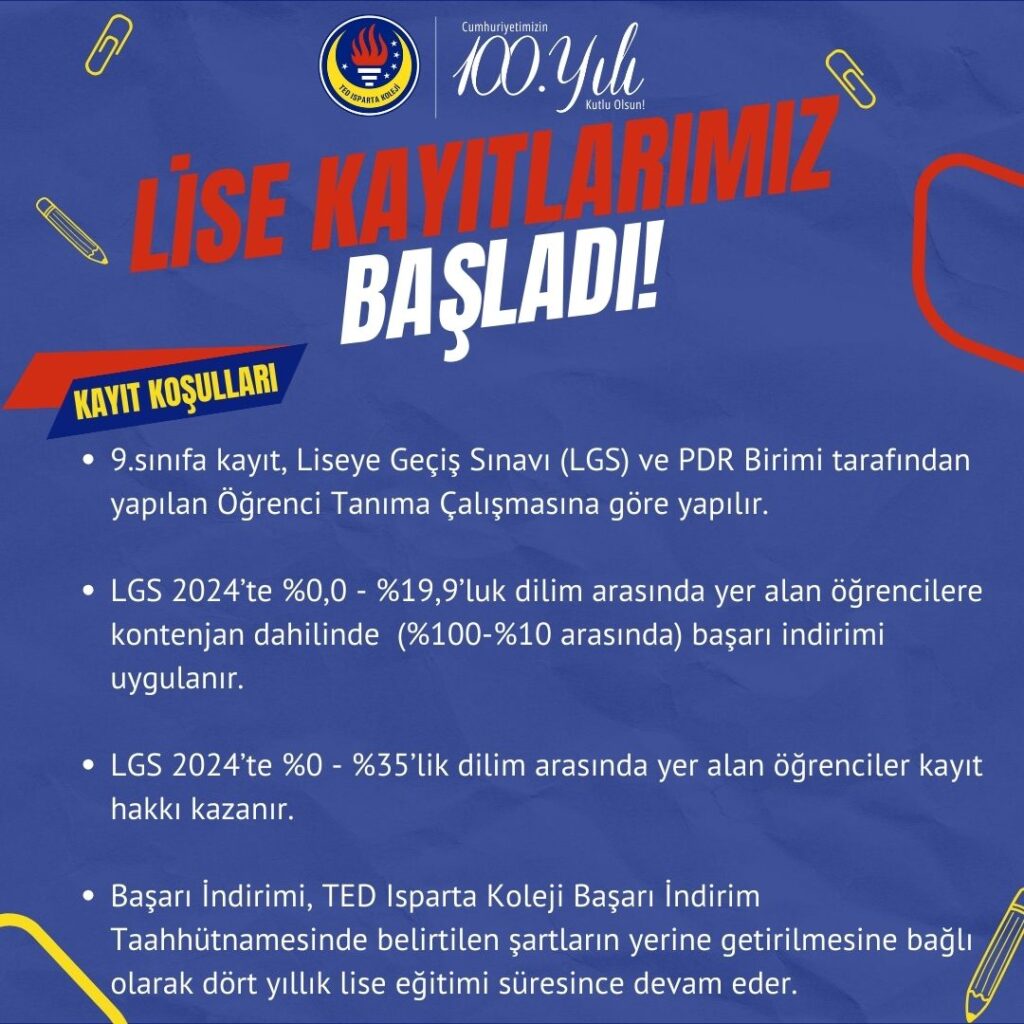 TED ISPARTA KOLEJİ

Cumhuriyetimizin
100.Yılı
Kutlu Olsun!

LİSE KAYITLARIMIZ
BAŞLADI!

KAYIT KOŞULLARI

• 9.sınıfa kayıt, Liseye Geçiş Sınavı (LGS) ve PDR Birimi tarafından yapılan Öğrenci Tanıma Çalışmasına göre yapılır.

• LGS 2024'te %0,0 - %19,9'luk dilim arasında yer alan öğrencilere kontenjan dahilinde (%100-%10 arasında) başarı indirimi uygulanır.

• LGS 2024'te %0 - %35'lik dilim arasında yer alan öğrenciler kayıt hakkı kazanır.

• Başarı İndirimi, TED Isparta Koleji Başarı İndirim Taahhütnamesinde belirtilen şartların yerine getirilmesine bağlı olarak dört yıllık lise eğitimi süresince devam eder.